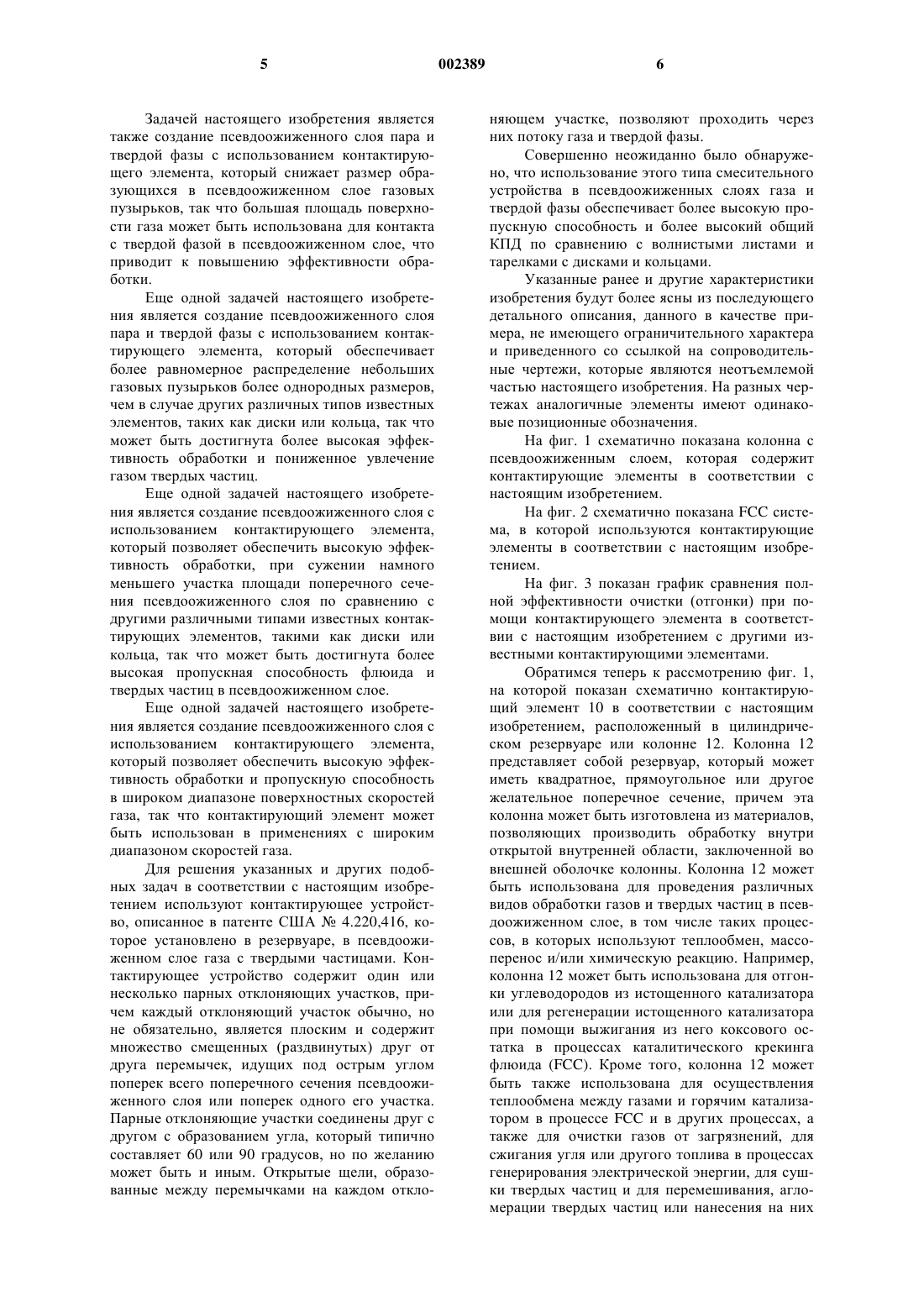 5 002389 6

Задачей настоящего изобретения является также создание псевдоожиженного слоя пара и твердой фазы с использованием контактирующего элемента, который снижает размер образующихся в псевдоожиженном слое газовых пузырьков, так что большая площадь поверхности газа может быть использована для контакта с твердой фазой в псевдоожиженном слое, что приводит к повышению эффективности обработки.

Еще одной задачей настоящего изобретения является создание псевдоожиженного слоя пара и твердой фазы с использованием контактирующего элемента, который обеспечивает более равномерное распределение небольших газовых пузырьков более однородных размеров, чем в случае других различных типов известных элементов, таких как диски или кольца, так что может быть достигнута более высокая эффективность обработки и пониженное увлечение газом твердых частиц.

Еще одной задачей настоящего изобретения является создание псевдоожиженного слоя с использованием контактирующего элемента, который позволяет обеспечить высокую эффективность обработки, при сужении намного меньшего участка площади поперечного сечения псевдоожиженного слоя по сравнению с другими различными типами известных контактирующих элементов, такими как диски или кольца, так что может быть достигнута более высокая пропускная способность флюида и твердых частиц в псевдоожиженном слое.

Еще одной задачей настоящего изобретения является создание псевдоожиженного слоя с использованием контактирующего элемента, который позволяет обеспечить высокую эффективность обработки и пропускную способность в широком диапазоне поверхностных скоростей газа, так что контактирующий элемент может быть использован в применениях с широким диапазоном скоростей газа.

Для решения указанных и других подобных задач в соответствии с настоящим изобретением используют контактирующее устройство, описанное в патенте США № 4.220,416, которое установлено в резервуаре, в псевдоожиженном слое газа с твердыми частицами. Контактирующее устройство содержит один или несколько парных отклоняющих участков, причем каждый отклоняющий участок обычно, но не обязательно, является плоским и содержит множество смещенных (раздвинутых) друг от друга перемычек, идущих под острым углом поперек всего поперечного сечения псевдоожиженного слоя или поперек одного его участка. Парные отклоняющие участки соединены друг с другом с образованием угла, который типично составляет 60 или 90 градусов, но по желанию может быть и иным. Открытые щели, образованные между перемычками на каждом отклоняющем участке, позволяют проходить через них потоку газа и твердой фазы.

Совершенно неожиданно было обнаружено, что использование этого типа смесительного устройства в псевдоожиженных слоях газа и твердой фазы обеспечивает более высокую пропускную способность и более высокий общий КПД по сравнению с волнистыми листами и тарелками с дисками и кольцами.

Указанные ранее и другие характеристики изобретения будут более ясны из последующего детального описания, данного в качестве примера, не имеющего ограничительного характера и приведенного со ссылкой на сопроводительные чертежи, которые являются неотъемлемой частью настоящего изобретения. На разных чертежах аналогичные элементы имеют одинаковые позиционные обозначения.

На фиг. 1 схематично показана колонна с псевдоожиженным слоем, которая содержит контактирующие элементы в соответствии с настоящим изобретением.

На фиг. 2 схематично показана FCC система, в которой используются контактирующие элементы в соответствии с настоящим изобретением.

На фиг. 3 показан график сравнения полной эффективности очистки (отгонки) при помощи контактирующего элемента в соответствии с настоящим изобретением с другими известными контактирующими элементами.

Обратимся теперь к рассмотрению фиг. 1, на которой показан схематично контактирующий элемент 10 в соответствии с настоящим изобретением, расположенный в цилиндрическом резервуаре или колонне 12. Колонна 12 представляет собой резервуар, который может иметь квадратное, прямоугольное или другое желательное поперечное сечение, причем эта колонна может быть изготовлена из материалов, позволяющих производить обработку внутри открытой внутренней области, заключенной во внешней оболочке колонны. Колонна 12 может быть использована для проведения различных видов обработки газов и твердых частиц в псевдоожиженном слое, в том числе таких процессов, в которых используют теплообмен, массоперенос и/или химическую реакцию. Например, колонна 12 может быть использована для отгонки углеводородов из истощенного катализатора или для регенерации истощенного катализатора при помощи выжигания из него коксового остатка в процессах каталитического крекинга флюида (FCC). Кроме того, колонна 12 может быть также использована для осуществления теплообмена между газами и горячим катализатором в процессе FCC и в других процессах, а также для очистки газов от загрязнений, для сжигания угля или другого топлива в процессах генерирования электрической энергии, для сушки твердых частиц и для перемешивания, агломерации твердых частиц или нанесения на них